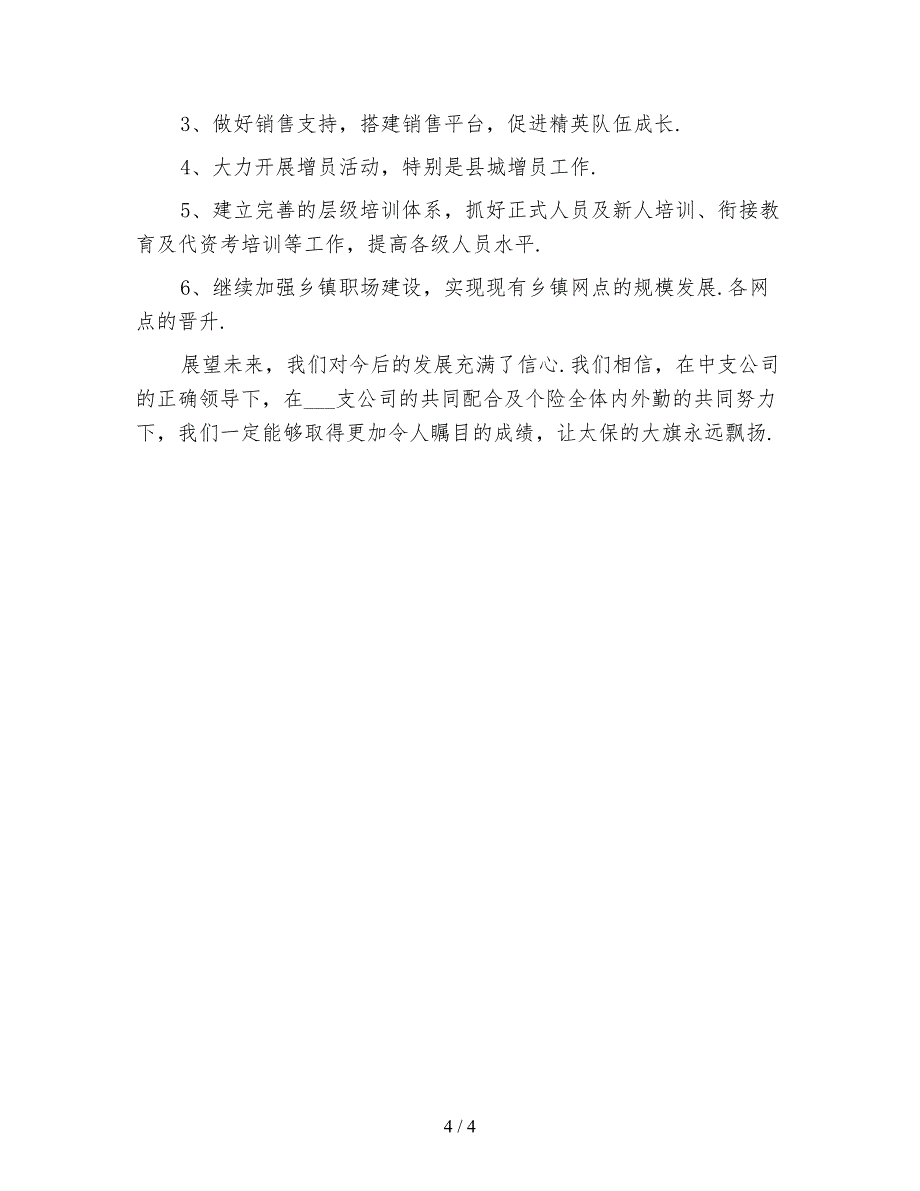 3、做好销售支持，搭建销售平台，促进精英队伍成长.

4、大力开展增员活动，特别是县城增员工作.

5、建立完善的层级培训体系，抓好正式人员及新人培训、衔接教育及代资考培训等工作，提高各级人员水平.

6、继续加强乡镇职场建设，实现现有乡镇网点的规模发展.各网点的晋升.

展望未来，我们对今后的发展充满了信心.我们相信，在中支公司的正确领导下，在___支公司的共同配合及个险全体内外勤的共同努力下，我们一定能够取得更加令人瞩目的成绩，让太保的大旗永远飘扬.

4 / 4